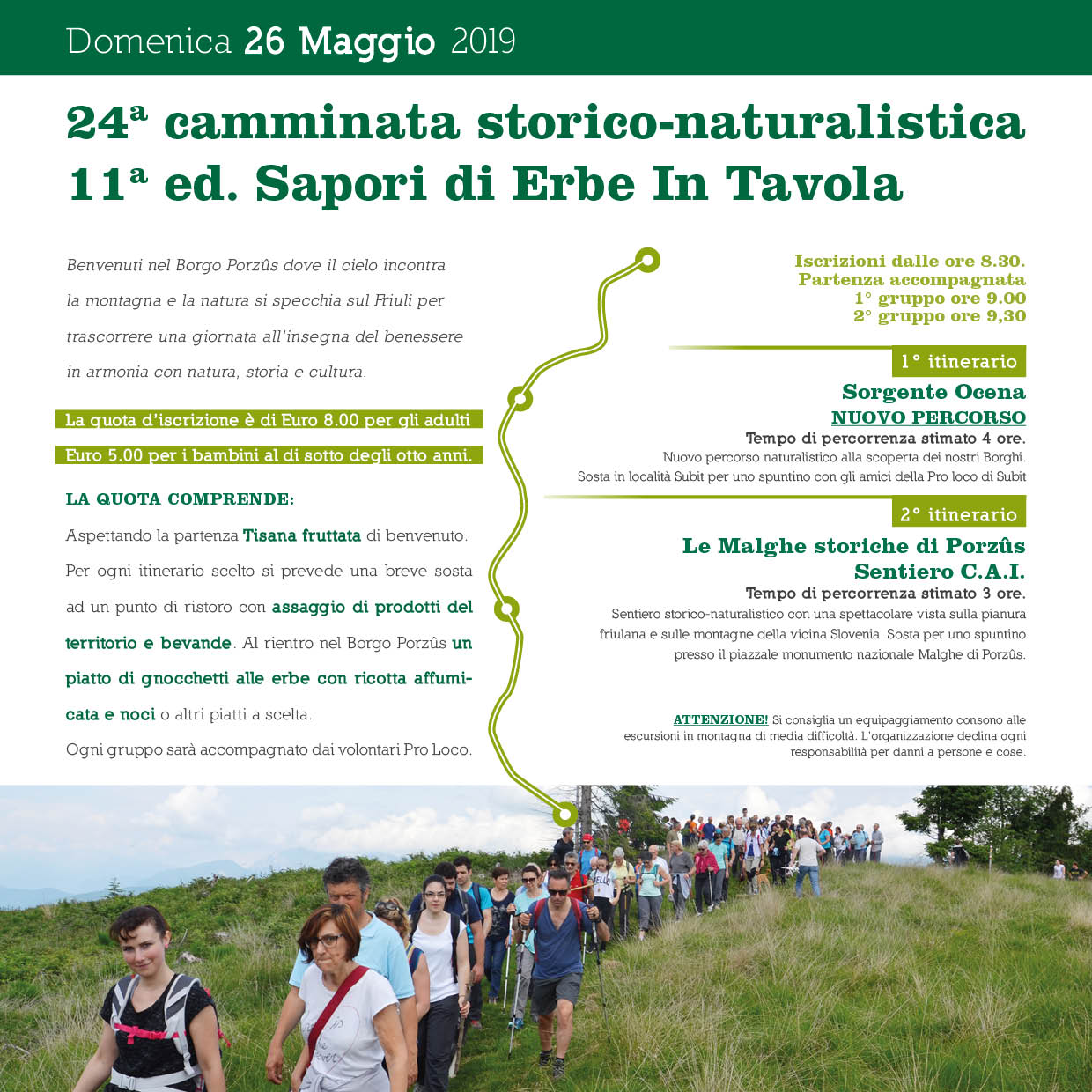 Domenica 26 Maggio 2019

24ª camminata storico-naturalistica
11ª ed. Sapori di Erbe In Tavola

Benvenuti nel Borgo Porzûs dove il cielo incontra la montagna e la natura si specchia sul Friuli per trascorrere una giornata all'insegna del benessere in armonia con natura, storia e cultura.

La quota d'iscrizione è di Euro 8.00 per gli adulti
Euro 5.00 per i bambini al di sotto degli otto anni.

LA QUOTA COMPRENDE:

Aspettando la partenza Tisana fruttata di benvenuto. Per ogni itinerario scelto si prevede una breve sosta ad un punto di ristoro con assaggio di prodotti del territorio e bevande. Al rientro nel Borgo Porzûs un piatto di gnocchetti alle erbe con ricotta affumicata e noci o altri piatti a scelta.

Ogni gruppo sarà accompagnato dai volontari Pro Loco.

Iscrizioni dalle ore 8.30.
Partenza accompagnata
1° gruppo ore 9.00
2° gruppo ore 9,30

1° itinerario
Sorgente Ocena
NUOVO PERCORSO
Tempo di percorrenza stimato 4 ore.
Nuovo percorso naturalistico alla scoperta dei nostri Borghi.
Sosta in località Subit per uno spuntino con gli amici della Pro loco di Subit

2° itinerario
Le Malghe storiche di Porzûs
Sentiero C.A.I.
Tempo di percorrenza stimato 3 ore.
Sentiero storico-naturalistico con una spettacolare vista sulla pianura friulana e sulle montagne della vicina Slovenia. Sosta per uno spuntino presso il piazzale monumento nazionale Malghe di Porzûs.

ATTENZIONE! Si consiglia un equipaggiamento consono alle escursioni in montagna di media difficoltà. L'organizzazione declina ogni responsabilità per danni a persone e cose.